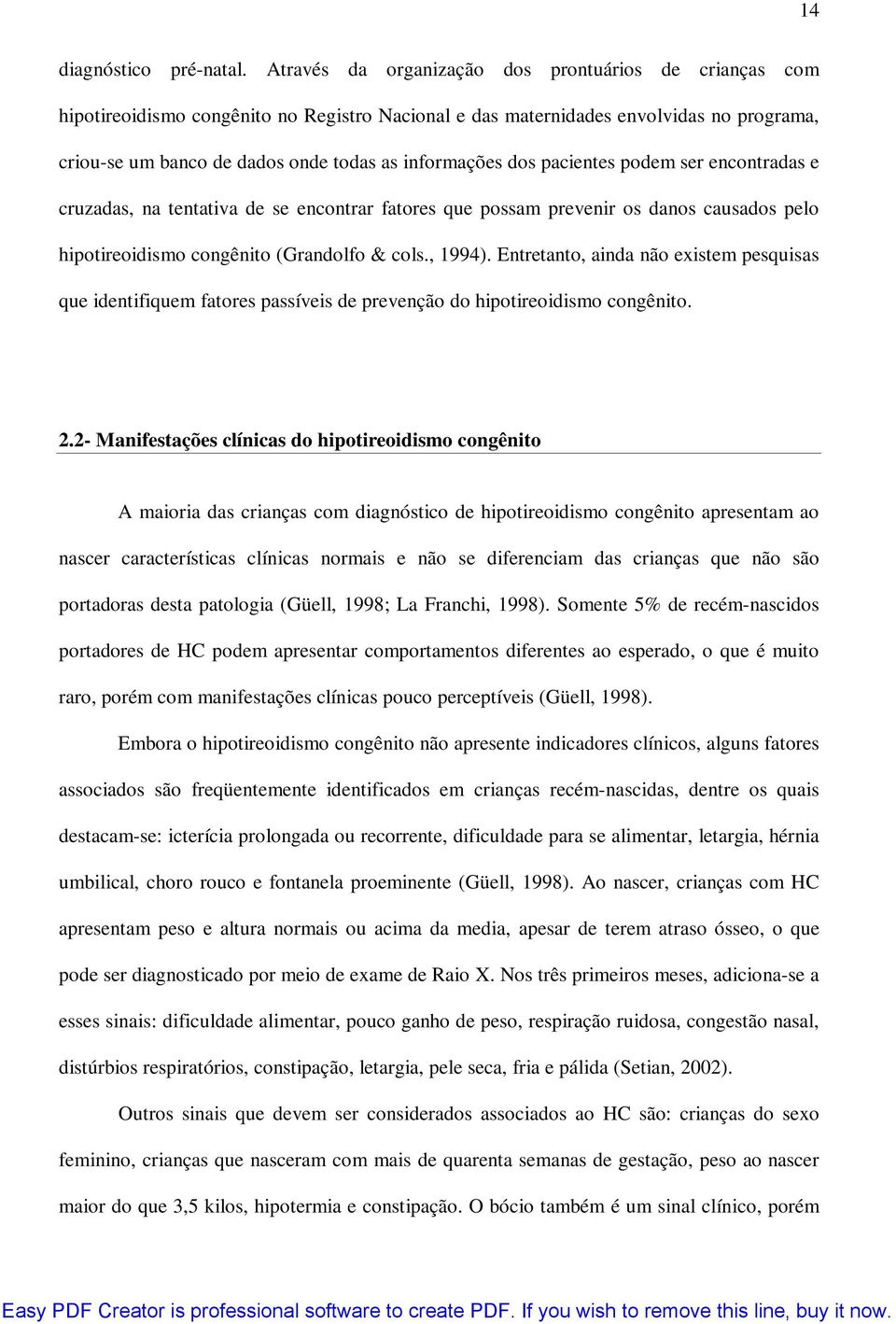 14

diagnóstico pré-natal. Através da organização dos prontuários de crianças com hipotireoidismo congênito no Registro Nacional e das maternidades envolvidas no programa, criou-se um banco de dados onde todas as informações dos pacientes podem ser encontradas e cruzadas, na tentativa de se encontrar fatores que possam prevenir os danos causados pelo hipotireoidismo congênito (Grandolfo & cols., 1994). Entretanto, ainda não existem pesquisas que identifiquem fatores passíveis de prevenção do hipotireoidismo congênito.

2.2- Manifestações clínicas do hipotireoidismo congênito

A maioria das crianças com diagnóstico de hipotireoidismo congênito apresentam ao nascer características clínicas normais e não se diferenciam das crianças que não são portadoras desta patologia (Güell, 1998; La Franchi, 1998). Somente 5% de recém-nascidos portadores de HC podem apresentar comportamentos diferentes ao esperado, o que é muito raro, porém com manifestações clínicas pouco perceptíveis (Güell, 1998).

Embora o hipotireoidismo congênito não apresente indicadores clínicos, alguns fatores associados são freqüentemente identificados em crianças recém-nascidas, dentre os quais destacam-se: icterícia prolongada ou recorrente, dificuldade para se alimentar, letargia, hérnia umbilical, choro rouco e fontanela proeminente (Güell, 1998). Ao nascer, crianças com HC apresentam peso e altura normais ou acima da media, apesar de terem atraso ósseo, o que pode ser diagnosticado por meio de exame de Raio X. Nos três primeiros meses, adiciona-se a esses sinais: dificuldade alimentar, pouco ganho de peso, respiração ruidosa, congestão nasal, distúrbios respiratórios, constipação, letargia, pele seca, fria e pálida (Setian, 2002).

Outros sinais que devem ser considerados associados ao HC são: crianças do sexo feminino, crianças que nasceram com mais de quarenta semanas de gestação, peso ao nascer maior do que 3,5 kilos, hipotermia e constipação. O bócio também é um sinal clínico, porém

Easy PDF Creator is professional software to create PDF. If you wish to remove this line, buy it now.